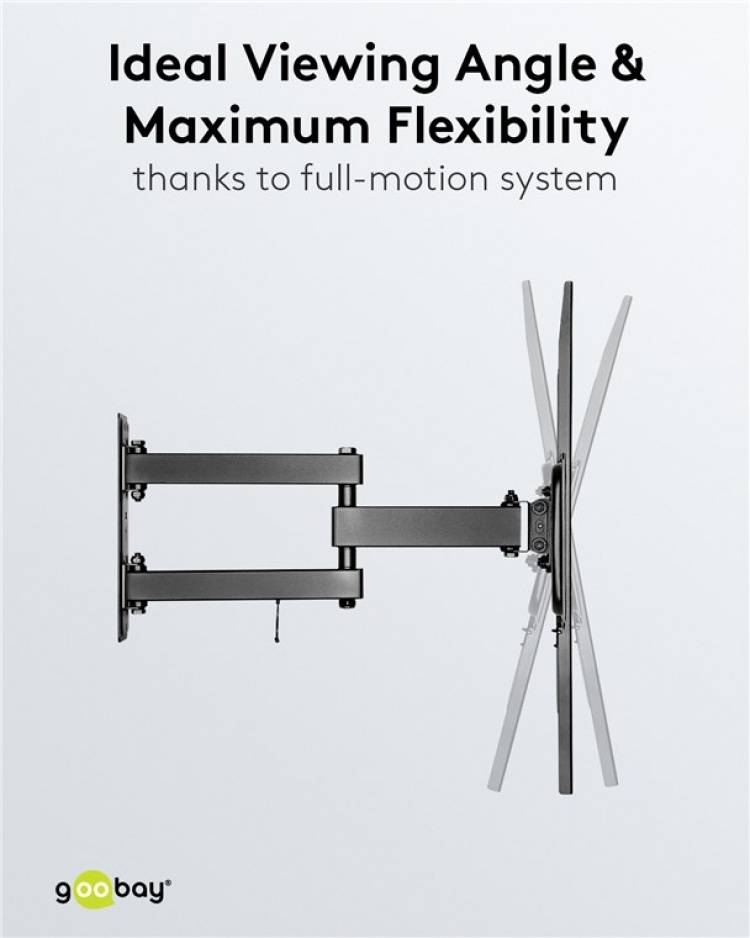 Ideal Viewing Angle & Maximum Flexibility

thanks to full-motion system

goobay®